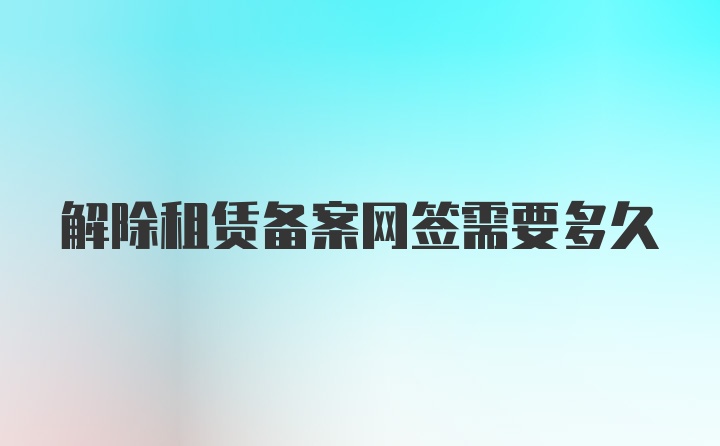 解除租赁备案网签需要多久